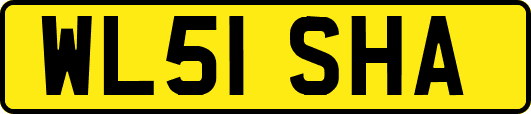 WL51 SHA